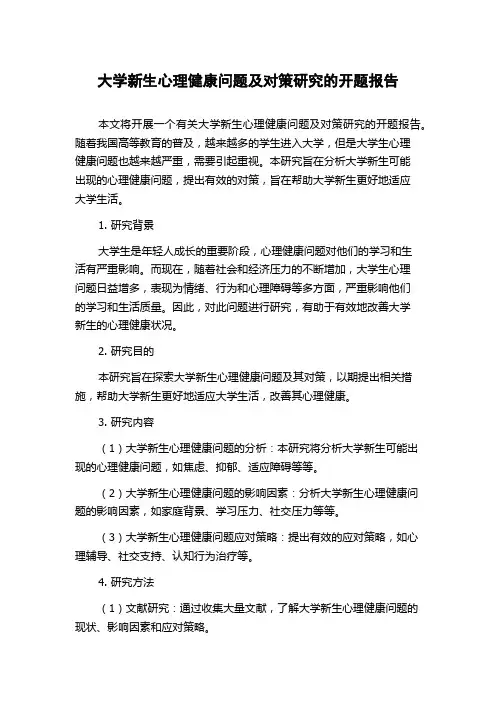 大学新生心理健康问题及对策研究的开题报告

本文将开展一个有关大学新生心理健康问题及对策研究的开题报告。随着我国高等教育的普及，越来越多的学生进入大学，但是大学生心理健康问题也越来越严重，需要引起重视。本研究旨在分析大学新生可能出现的心理健康问题，提出有效的对策，旨在帮助大学新生更好地适应大学生活。

1. 研究背景

大学生是年轻人成长的重要阶段，心理健康问题对他们的学习和生活有严重影响。而现在，随着社会和经济压力的不断增加，大学生心理问题日益增多，表现为情绪、行为和心理障碍等多方面，严重影响他们的学习和生活质量。因此，对此问题进行研究，有助于有效地改善大学新生的心理健康状况。

2. 研究目的

本研究旨在探索大学新生心理健康问题及其对策，以期提出相关措施，帮助大学新生更好地适应大学生活，改善其心理健康。

3. 研究内容

（1）大学新生心理健康问题的分析：本研究将分析大学新生可能出现的心理健康问题，如焦虑、抑郁、适应障碍等等。

（2）大学新生心理健康问题的影响因素：分析大学新生心理健康问题的影响因素，如家庭背景、学习压力、社交压力等等。

（3）大学新生心理健康问题应对策略：提出有效的应对策略，如心理辅导、社交支持、认知行为治疗等。

4. 研究方法

（1）文献研究：通过收集大量文献，了解大学新生心理健康问题的现状、影响因素和应对策略。